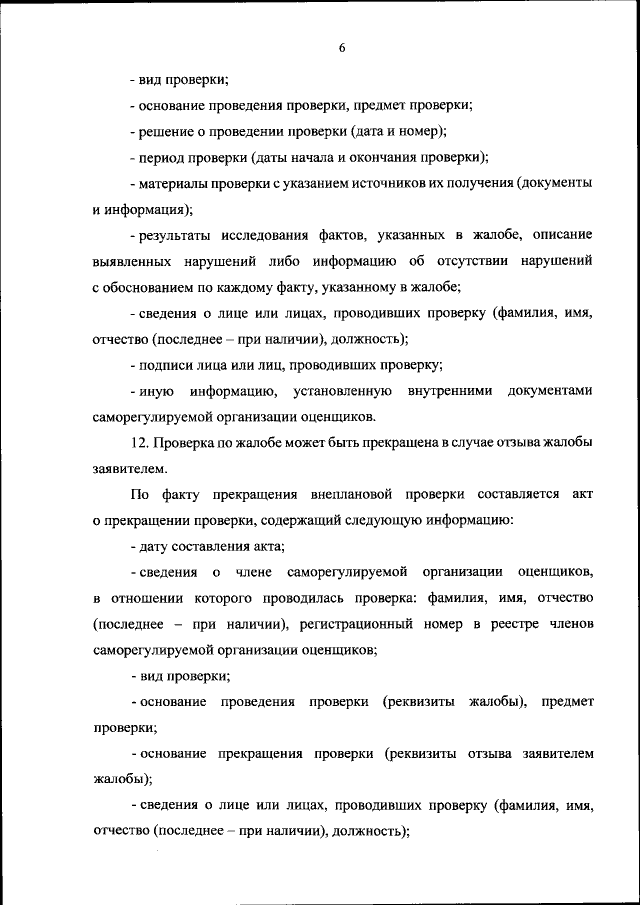 6

- вид проверки;

- основание проведения проверки, предмет проверки;

- решение о проведении проверки (дата и номер);

- период проверки (даты начала и окончания проверки);

- материалы проверки с указанием источников их получения (документы и информация);

- результаты исследования фактов, указанных в жалобе, описание выявленных нарушений либо информацию об отсутствии нарушений с обоснованием по каждому факту, указанному в жалобе;

- сведения о лице или лицах, проводивших проверку (фамилия, имя, отчество (последнее – при наличии), должность);

- подписи лица или лиц, проводивших проверку;

- иную информацию, установленную внутренними документами саморегулируемой организации оценщиков.

12. Проверка по жалобе может быть прекращена в случае отзыва жалобы заявителем.

По факту прекращения внеплановой проверки составляется акт о прекращении проверки, содержащий следующую информацию:

- дату составления акта;

- сведения о члене саморегулируемой организации оценщиков, в отношении которого проводилась проверка: фамилия, имя, отчество (последнее – при наличии), регистрационный номер в реестре членов саморегулируемой организации оценщиков;

- вид проверки;

- основание проведения проверки (реквизиты жалобы), предмет проверки;

- основание прекращения проверки (реквизиты отзыва заявителем жалобы);

- сведения о лице или лицах, проводивших проверку (фамилия, имя, отчество (последнее – при наличии), должность);